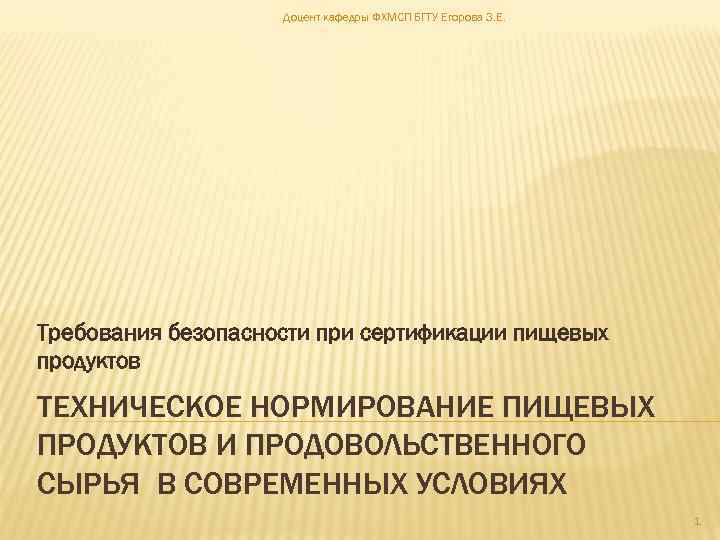 Доцент кафедры ФХМСП БГТУ Егорова З.Е.

Требования безопасности при сертификации пищевых продуктов

ТЕХНИЧЕСКОЕ НОРМИРОВАНИЕ ПИЩЕВЫХ ПРОДУКТОВ И ПРОДОВОЛЬСТВЕННОГО СЫРЬЯ В СОВРЕМЕННЫХ УСЛОВИЯХ

1